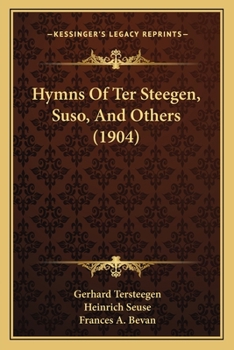 —KESSINGER'S LEGACY REPRINTS—

Hymns Of Ter Steegen, Suso, And Others (1904)

Gerhard Tersteegen
Heinrich Seuse
Frances A. Bevan